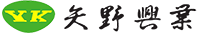 YK 矢野興業